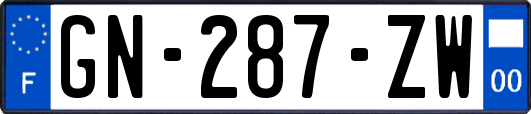 F
GN-287-ZW
00